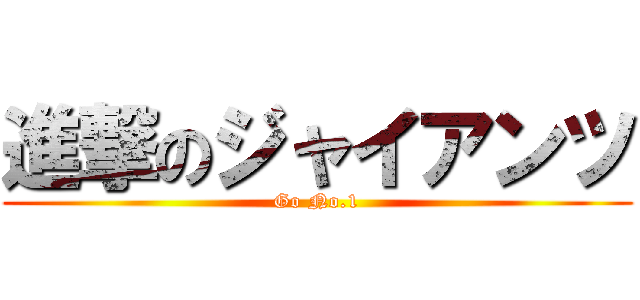 進撃のジャイアンツ
Go No.1